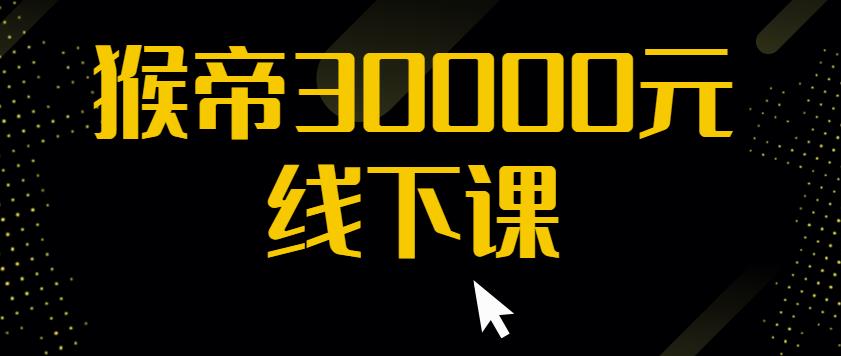 猴帝30000元
线下课